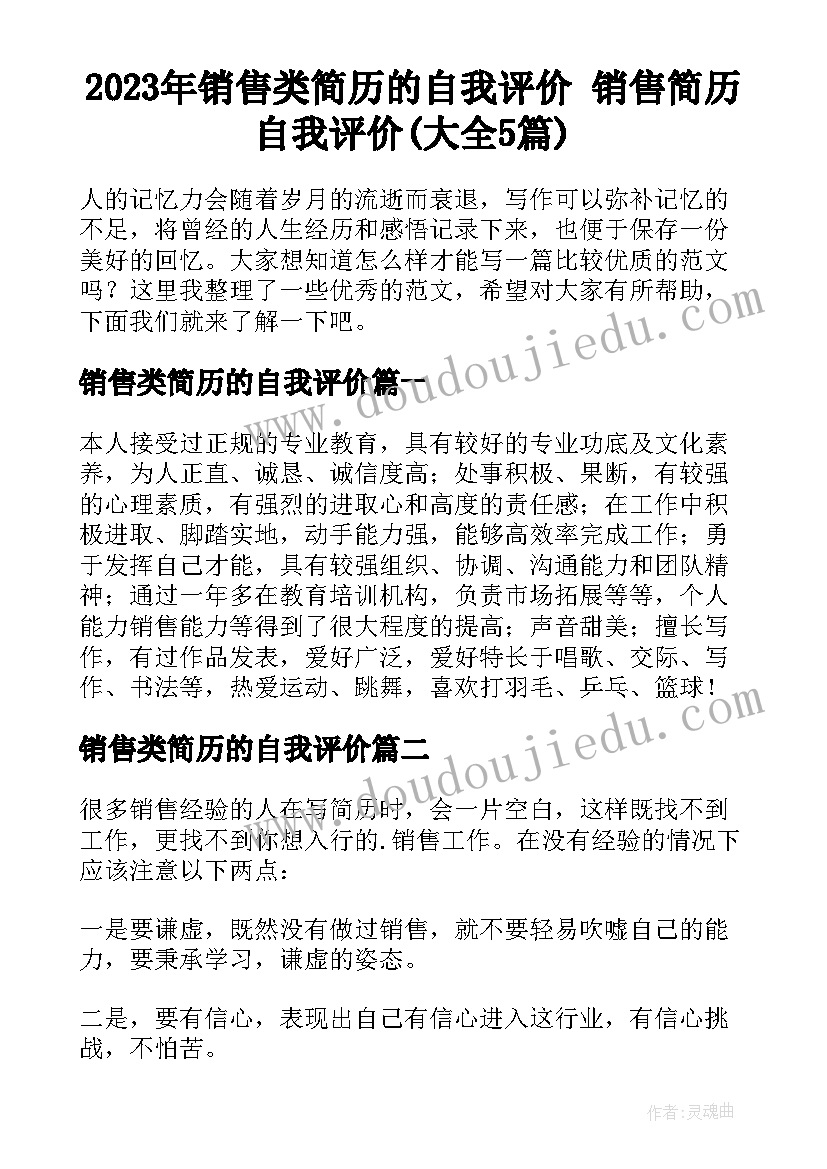 2023年销售类简历的自我评价 销售简历自我评价(大全5篇)

人的记忆力会随着岁月的流逝而衰退，写作可以弥补记忆的不足，将曾经的人生经历和感悟记录下来，也便于保存一份美好的回忆。大家想知道怎么样才能写一篇比较优质的范文吗？这里我整理了一些优秀的范文，希望对大家有所帮助，下面我们就来了解一下吧。

www.doudoujiedu.com

销售类简历的自我评价篇一

本人接受过正规的专业教育，具有较好的专业功底及文化素养，为人正直、诚恳、诚信度高；处事积极、果断，有较强的心理素质，有强烈的进取心和高度的责任感；在工作中积极进取、脚踏实地，动手能力强，能够高效率完成工作；勇于发挥自己才能，具有较强组织、协调、沟通能力和团队精神；通过一年多在教育培训机构，负责市场拓展等等，个人能力销售能力等得到了很大程度的提高；声音甜美；擅长写作，有过作品发表，爱好广泛，爱好特长于唱歌、交际、写作、书法等，热爱运动、跳舞，喜欢打羽毛、乒乓、篮球！

www.doudoujiedu.com

销售类简历的自我评价篇二

很多销售经验的人在写简历时，会一片空白，这样既找不到工作，更找不到你想入行的.销售工作。在没有经验的情况下应该注意以下两点：

一是要谦虚，既然没有做过销售，就不要轻易吹嘘自己的能力，要秉承学习，谦虚的姿态。

二是，要有信心，表现出自己有信心进入这行业，有信心挑战，不怕苦。

作者：灵魂曲